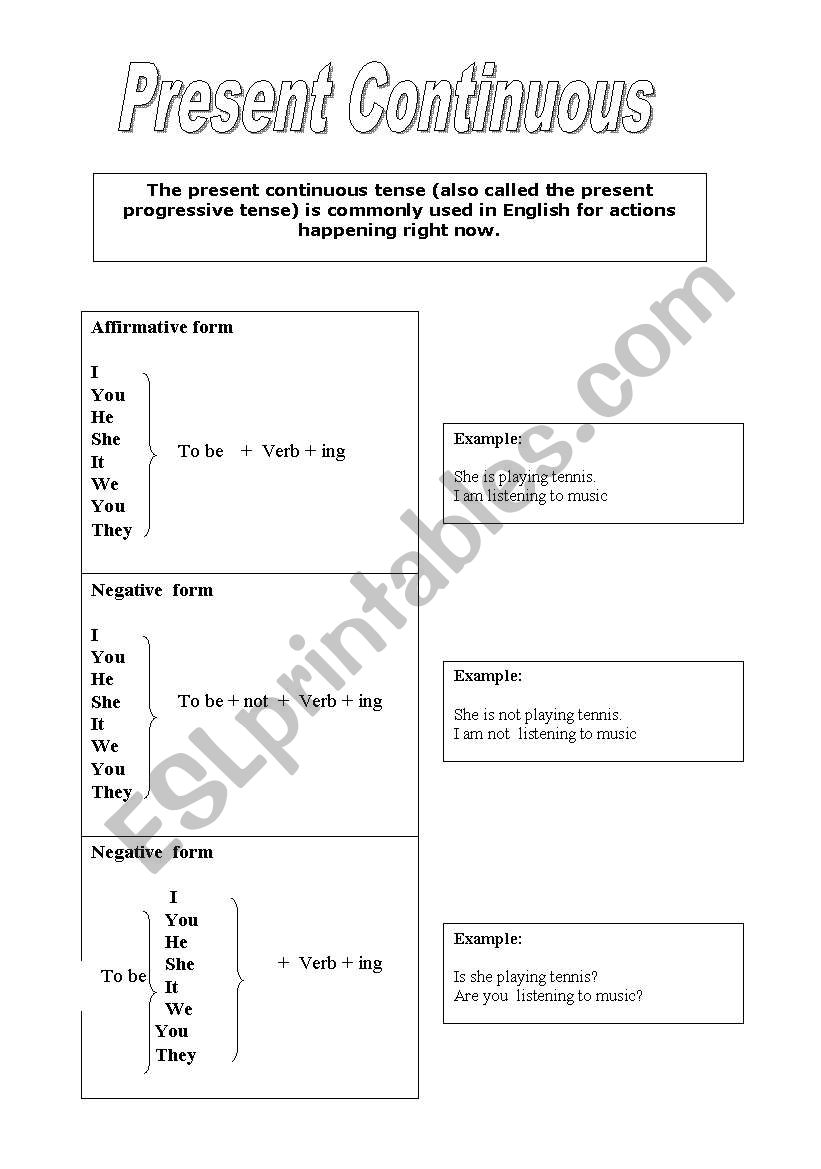 Present Continuous

The present continuous tense (also called the present progressive tense) is commonly used in English for actions happening right now.

Affirmative form

I
You
He
She
It
We
You
They

To be + Verb + ing

Example:

She is playing tennis.
I am listening to music

Negative form

I
You
He
She
It
We
You
They

To be + not + Verb + ing

Example:

She is not playing tennis.
I am not listening to music

Negative form

To be

I
You
He
She
It
We
You
They

+ Verb + ing

Example:

Is she playing tennis?
Are you listening to music?

ESLprintables.com